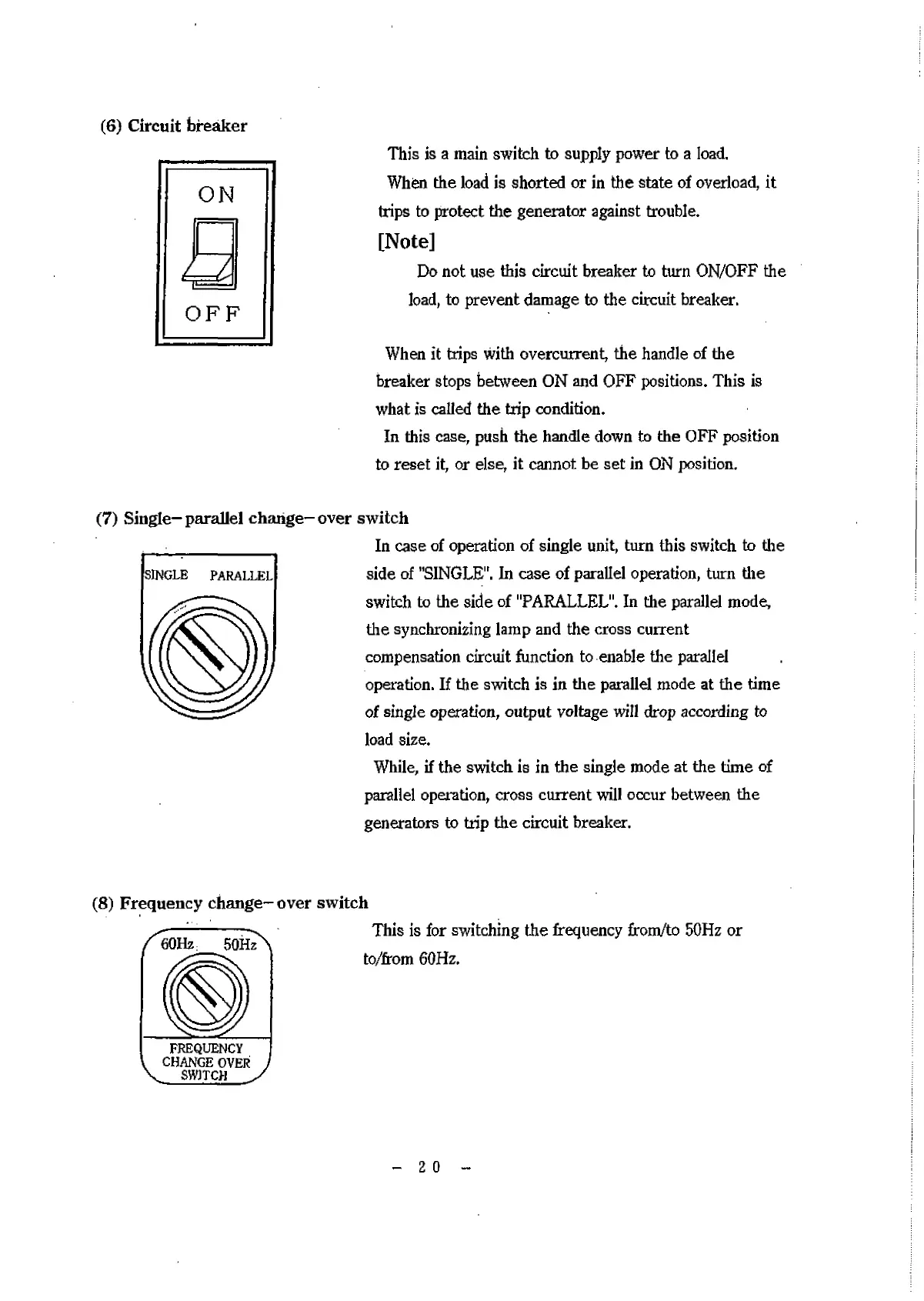 (6) Circuit breaker

ON

OFF

This is a main switch to supply power to a load.
When the load is shorted or in the state of overload, it trips to protect the generator against trouble.

[Note]

Do not use this circuit breaker to turn ON/OFF the load, to prevent damage to the circuit breaker.

When it trips with overcurrent, the handle of the breaker stops between ON and OFF positions. This is what is called the trip condition.
In this case, push the handle down to the OFF position to reset it, or else, it cannot be set in ON position.

(7) Single-parallel change-over switch

SINGLE PARALLEL

In case of operation of single unit, turn this switch to the side of "SINGLE". In case of parallel operation, turn the switch to the side of "PARALLEL". In the parallel mode, the synchronizing lamp and the cross current compensation circuit function to enable the parallel operation. If the switch is in the parallel mode at the time of single operation, output voltage will drop according to load size.
While, if the switch is in the single mode at the time of parallel operation, cross current will occur between the generators to trip the circuit breaker.

(8) Frequency change-over switch

60Hz 50Hz

FREQUENCY CHANGE OVER SWITCH

This is for switching the frequency from/to 50Hz or to/from 60Hz.

- 20 -